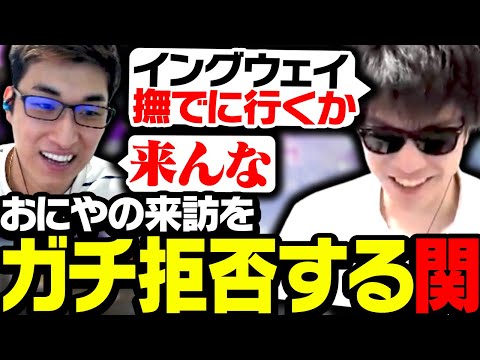 イングウェイ
撫でに行くか

来んな

おにやの来訪を
ガチ拒否する関